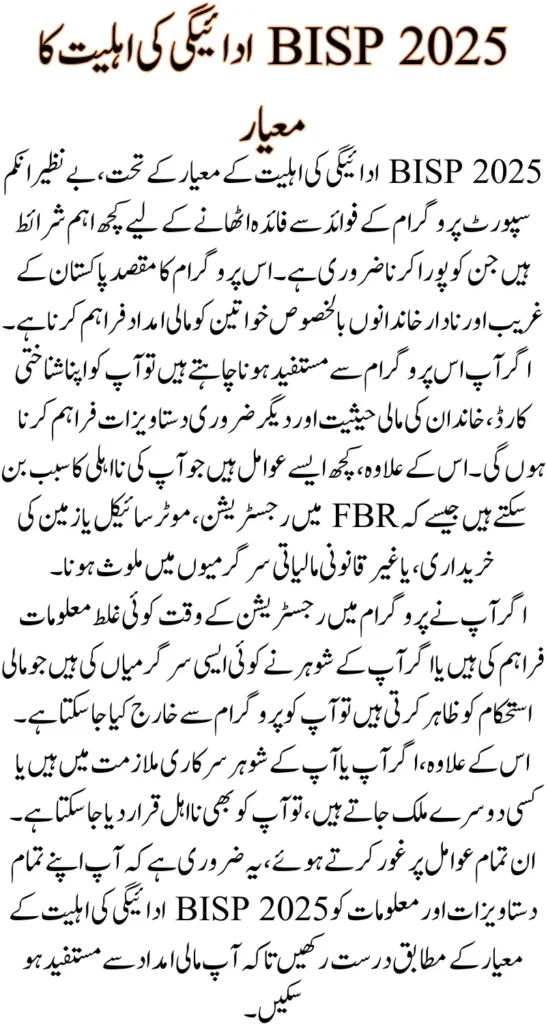 BISP 2025 ادائیگی کی اہلیت کا معیار

BISP 2025 ادائیگی کی اہلیت کے معیار کے تحت، بے نظیر انکم سپورٹ پروگرام کے فوائد سے فائدہ اٹھانے کے لیے کچھ اہم شرائط ہیں جن کو پورا کرنا ضروری ہے۔ اس پروگرام کا مقصد پاکستان کے غریب اور نادار خاندانوں بالخصوص خواتین کو مالی امداد فراہم کرنا ہے۔ اگر آپ اس پروگرام سے مستفید ہونا چاہتے ہیں تو آپ کو اپنا شناختی کارڈ، خاندان کی مالی حیثیت اور دیگر ضروری دستاویزات فراہم کرنا ہوں گی۔ اس کے علاوہ، کچھ ایسے عوامل ہیں جو آپ کی نااہلی کا سبب بن سکتے ہیں جیسے کہ FBR میں رجسٹریشن، موٹر سائیکل یا زمین کی خریداری، یا غیر قانونی مالیاتی سرگرمیوں میں ملوث ہونا۔

اگر آپ نے پروگرام میں رجسٹریشن کے وقت کوئی غلط معلومات فراہم کی ہیں یا اگر آپ کے شوہر نے کوئی ایسی سرگرمیاں کی ہیں جو مالی استحکام کو ظاہر کرتی ہیں تو آپ کو پروگرام سے خارج کیا جا سکتا ہے۔ اس کے علاوہ، اگر آپ یا آپ کے شوہر سرکاری ملازمت میں ہیں یا کسی دوسرے ملک جاتے ہیں، تو آپ کو بھی نااہل قرار دیا جا سکتا ہے۔

ان تمام عوامل پر غور کرتے ہوئے، یہ ضروری ہے کہ آپ اپنے تمام دستاویزات اور معلومات کو BISP 2025 ادائیگی کی اہلیت کے معیار کے مطابق درست رکھیں تاکہ آپ مالی امداد سے مستفید ہو سکیں۔